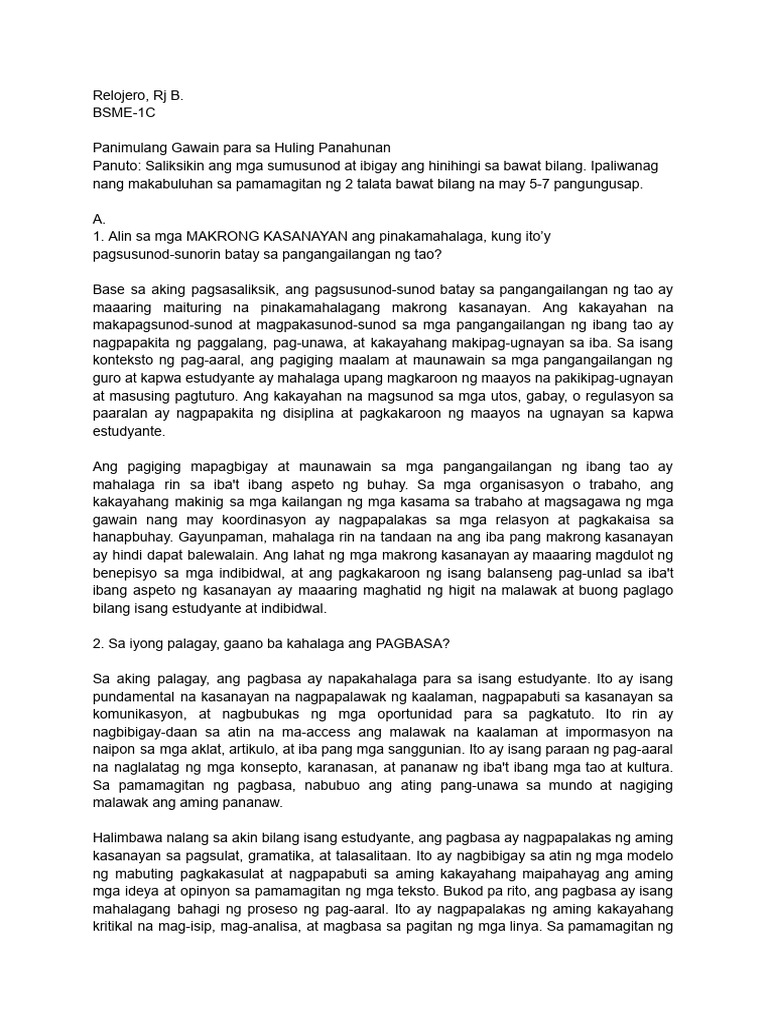 Relojero, Rj B.
BSME-1C

Panimulang Gawain para sa Huling Panahunan
Panuto: Saliksikin ang mga sumusunod at ibigay ang hinihingi sa bawat bilang. Ipaliwanag nang makabuluhan sa pamamagitan ng 2 talata bawat bilang na may 5-7 pangungusap.

A.
1. Alin sa mga MAKRONG KASANAYAN ang pinakamahalaga, kung ito'y pagsusunod-sunorin batay sa pangangailangan ng tao?

Base sa aking pagsasaliksik, ang pagsusunod-sunod batay sa pangangailangan ng tao ay maaaring maituring na pinakamahalagang makrong kasanayan. Ang kakayahan na makapagsunod-sunod at magpakasunod-sunod sa mga pangangailangan ng ibang tao ay nagpapakita ng paggalang, pag-unawa, at kakayahang makipag-ugnayan sa iba. Sa isang konteksto ng pag-aaral, ang pagiging maalam at maunawain sa mga pangangailangan ng guro at kapwa estudyante ay mahalaga upang magkaroon ng maayos na pakikipag-ugnayan at masusing pagtuturo. Ang kakayahan na magsunod sa mga utos, gabay, o regulasyon sa paaralan ay nagpapakita ng disiplina at pagkakaroon ng maayos na ugnayan sa kapwa estudyante.

Ang pagiging mapagbigay at maunawain sa mga pangangailangan ng ibang tao ay mahalaga rin sa iba't ibang aspeto ng buhay. Sa mga organisasyon o trabaho, ang kakayahang makinig sa mga kailangan ng mga kasama sa trabaho at magsagawa ng mga gawain nang may koordinasyon ay nagpapalakas sa mga relasyon at pagkakaisa sa hanapbuhay. Gayunpaman, mahalaga rin na tandaan na ang iba pang makrong kasanayan ay hindi dapat balewalain. Ang lahat ng mga makrong kasanayan ay maaaring magdulot ng benepisyo sa mga indibidwal, at ang pagkakaroon ng isang balanseng pag-unlad sa iba't ibang aspeto ng kasanayan ay maaaring maghatid ng higit na malawak at buong paglago bilang isang estudyante at indibidwal.

2. Sa iyong palagay, gaano ba kahalaga ang PAGBASA?

Sa aking palagay, ang pagbasa ay napakahalaga para sa isang estudyante. Ito ay isang pundamental na kasanayan na nagpapalawak ng kaalaman, nagpapabuti sa kasanayan sa komunikasyon, at nagbubukas ng mga oportunidad para sa pagkatuto. Ito rin ay nagbibigay-daan sa atin na ma-access ang malawak na kaalaman at impormasyon na naipon sa mga aklat, artikulo, at iba pang mga sanggunian. Ito ay isang paraan ng pag-aaral na naglalatag ng mga konsepto, karanasan, at pananaw ng iba't ibang mga tao at kultura. Sa pamamagitan ng pagbasa, nabubuo ang ating pang-unawa sa mundo at nagiging malawak ang aming pananaw.

Halimbawa nalang sa akin bilang isang estudyante, ang pagbasa ay nagpapalakas ng aming kasanayan sa pagsulat, gramatika, at talasalitaan. Ito ay nagbibigay sa atin ng mga modelo ng mabuting pagkakasulat at nagpapabuti sa aming kakayahang maipahayag ang aming mga ideya at opinyon sa pamamagitan ng mga teksto. Bukod pa rito, ang pagbasa ay isang mahalagang bahagi ng proseso ng pag-aaral. Ito ay nagpapalakas ng aming kakayahang kritikal na mag-isip, mag-analisa, at magbasa sa pagitan ng mga linya. Sa pamamagitan ng